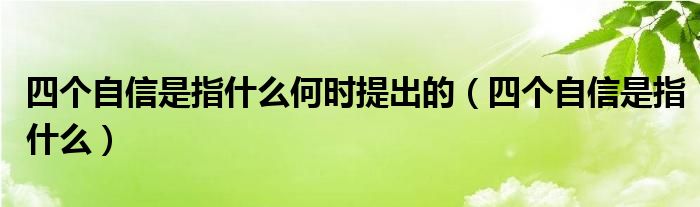 四个自信是指什么何时提出的（四个自信是指什么）